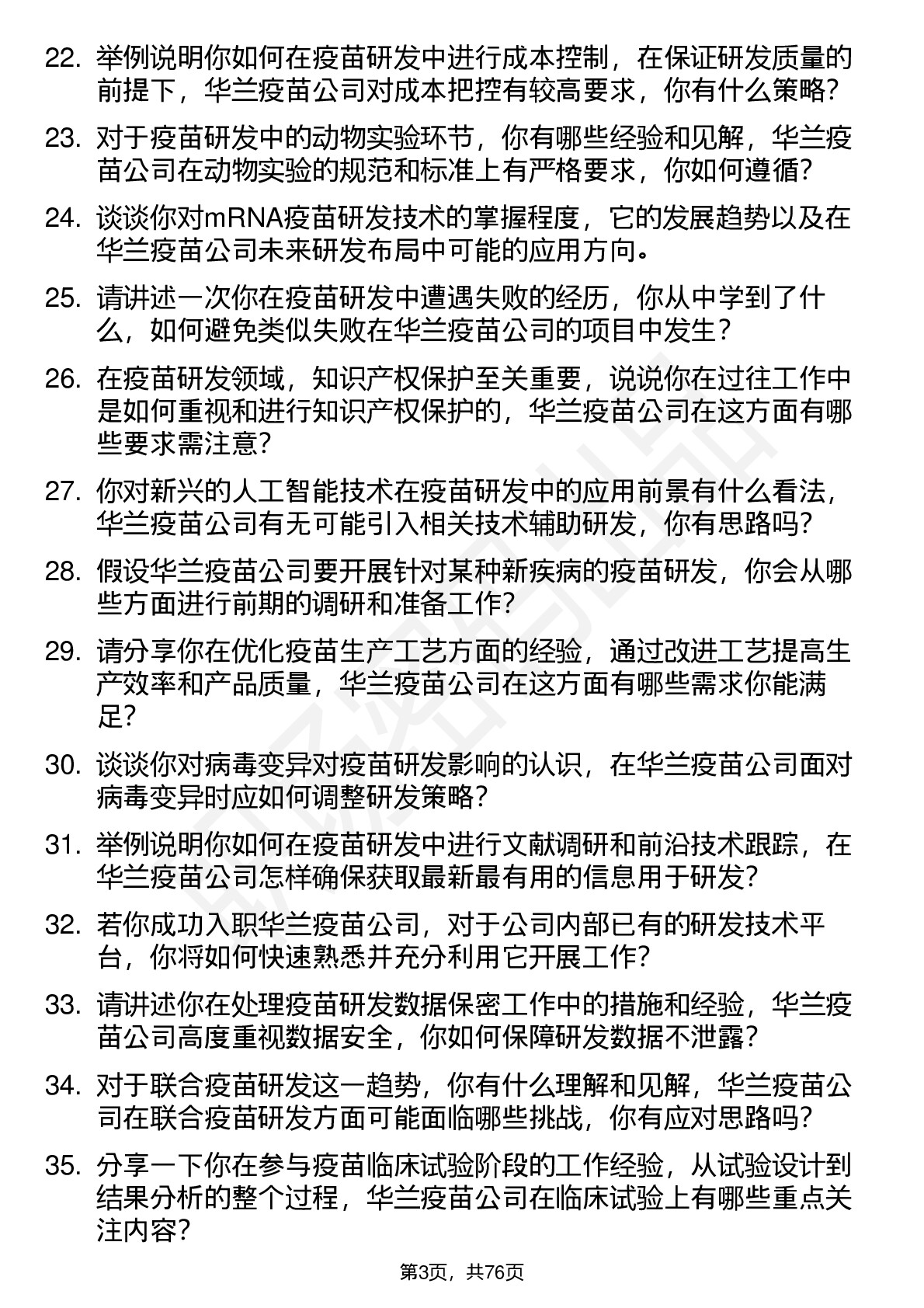 22. 举例说明你如何在疫苗研发中进行成本控制，在保证研发质量的前提下，华兰疫苗公司对成本把控有较高要求，你有什么策略？

23. 对于疫苗研发中的动物实验环节，你有哪些经验和见解，华兰疫苗公司在动物实验的规范和标准上有严格要求，你如何遵循？

24. 谈谈你对mRNA疫苗研发技术的掌握程度，它的发展趋势以及在华兰疫苗公司未来研发布局中可能的应用方向。

25. 请讲述一次你在疫苗研发中遭遇失败的经历，你从中学到了什么，如何避免类似失败在华兰疫苗公司的项目中发生？

26. 在疫苗研发领域，知识产权保护至关重要，说说你在过往工作中是如何重视和进行知识产权保护的，华兰疫苗公司在这方面有哪些要求需注意？

27. 你对新兴的人工智能技术在疫苗研发中的应用前景有什么看法，华兰疫苗公司有无可能引入相关技术辅助研发，你有思路吗？

28. 假设华兰疫苗公司要开展针对某种新疾病的疫苗研发，你会从哪些方面进行前期的调研和准备工作？

29. 请分享你在优化疫苗生产工艺方面的经验，通过改进工艺提高生产效率和产品质量，华兰疫苗公司在这方面有哪些需求你能满足？

30. 谈谈你对病毒变异对疫苗研发影响的认识，在华兰疫苗公司面对病毒变异时应如何调整研发策略？

31. 举例说明你如何在疫苗研发中进行文献调研和前沿技术跟踪，在华兰疫苗公司怎样确保获取最新最有用的信息用于研发？

32. 若你成功入职华兰疫苗公司，对于公司内部已有的研发技术平台，你将如何快速熟悉并充分利用它开展工作？

33. 请讲述你在处理疫苗研发数据保密工作中的措施和经验，华兰疫苗公司高度重视数据安全，你如何保障研发数据不泄露？

34. 对于联合疫苗研发这一趋势，你有什么理解和见解，华兰疫苗公司在联合疫苗研发方面可能面临哪些挑战，你有应对思路吗？

35. 分享一下你在参与疫苗临床试验阶段的工作经验，从试验设计到结果分析的整个过程，华兰疫苗公司在临床试验上有哪些重点关注内容？

第3页，共76页